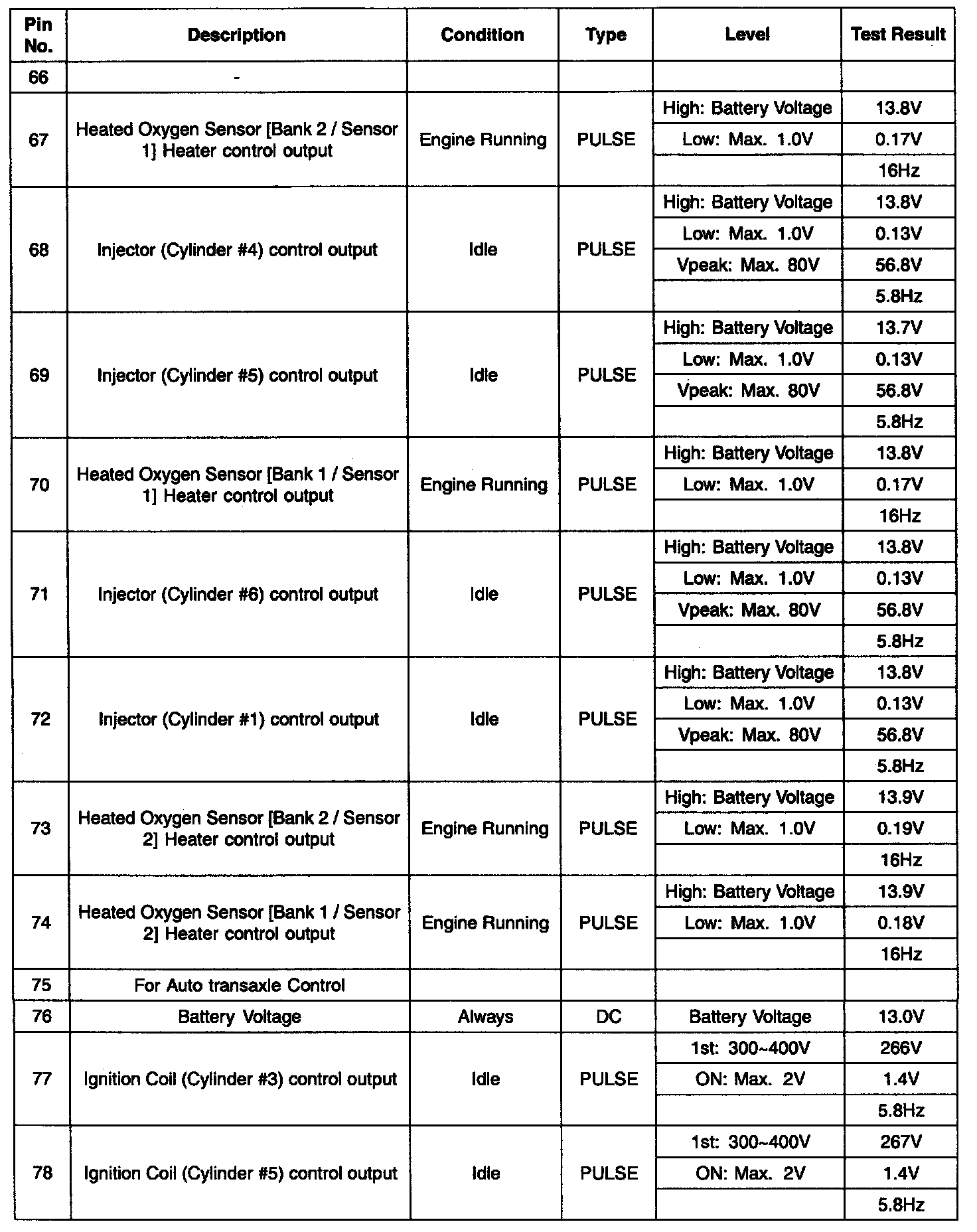 | Pin No. | Description | Condition | Type | Level | Test Result |
|---|---|---|---|---|---|
| 66 | - | | | | |
| 67 | Heated Oxygen Sensor [Bank 2 / Sensor 1] Heater control output | Engine Running | PULSE | High: Battery Voltage | 13.8V |
| | | | | Low: Max. 1.0V | 0.17V |
| | | | | | 16Hz |
| 68 | Injector (Cylinder #4) control output | Idle | PULSE | High: Battery Voltage | 13.8V |
| | | | | Low: Max. 1.0V | 0.13V |
| | | | | Vpeak: Max. 80V | 56.8V |
| | | | | | 5.8Hz |
| 69 | Injector (Cylinder #5) control output | Idle | PULSE | High: Battery Voltage | 13.7V |
| | | | | Low: Max. 1.0V | 0.13V |
| | | | | Vpeak: Max. 80V | 56.8V |
| | | | | | 5.8Hz |
| 70 | Heated Oxygen Sensor [Bank 1 / Sensor 1] Heater control output | Engine Running | PULSE | High: Battery Voltage | 13.8V |
| | | | | Low: Max. 1.0V | 0.17V |
| | | | | | 16Hz |
| 71 | Injector (Cylinder #6) control output | Idle | PULSE | High: Battery Voltage | 13.8V |
| | | | | Low: Max. 1.0V | 0.13V |
| | | | | Vpeak: Max. 80V | 56.8V |
| | | | | | 5.8Hz |
| 72 | Injector (Cylinder #1) control output | Idle | PULSE | High: Battery Voltage | 13.8V |
| | | | | Low: Max. 1.0V | 0.13V |
| | | | | Vpeak: Max. 80V | 56.8V |
| | | | | | 5.8Hz |
| 73 | Heated Oxygen Sensor [Bank 2 / Sensor 2] Heater control output | Engine Running | PULSE | High: Battery Voltage | 13.9V |
| | | | | Low: Max. 1.0V | 0.19V |
| | | | | | 16Hz |
| 74 | Heated Oxygen Sensor [Bank 1 / Sensor 2] Heater control output | Engine Running | PULSE | High: Battery Voltage | 13.9V |
| | | | | Low: Max. 1.0V | 0.18V |
| | | | | | 16Hz |
| 75 | For Auto transaxle Control | | | | |
| 76 | Battery Voltage | Always | DC | Battery Voltage | 13.0V |
| 77 | Ignition Coil (Cylinder #3) control output | Idle | PULSE | 1st: 300~400V | 266V |
| | | | | ON: Max. 2V | 1.4V |
| | | | | | 5.8Hz |
| 78 | Ignition Coil (Cylinder #5) control output | Idle | PULSE | 1st: 300~400V | 267V |
| | | | | ON: Max. 2V | 1.4V |
| | | | | | 5.8Hz |